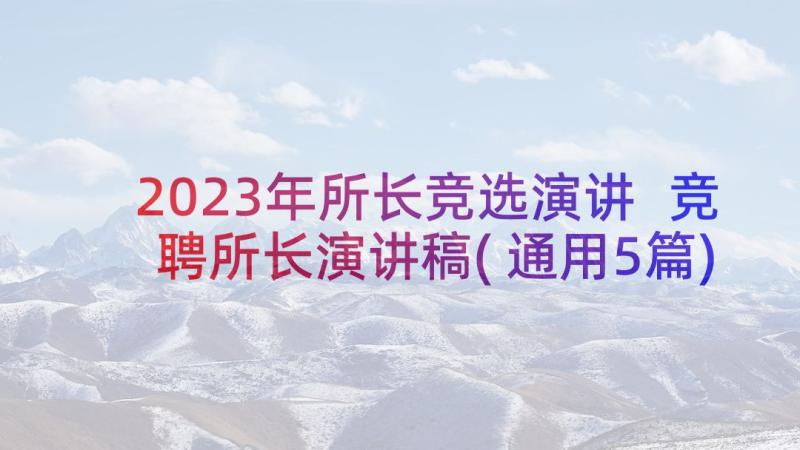 2023年所长竞选演讲 竞聘所长演讲稿(通用5篇)